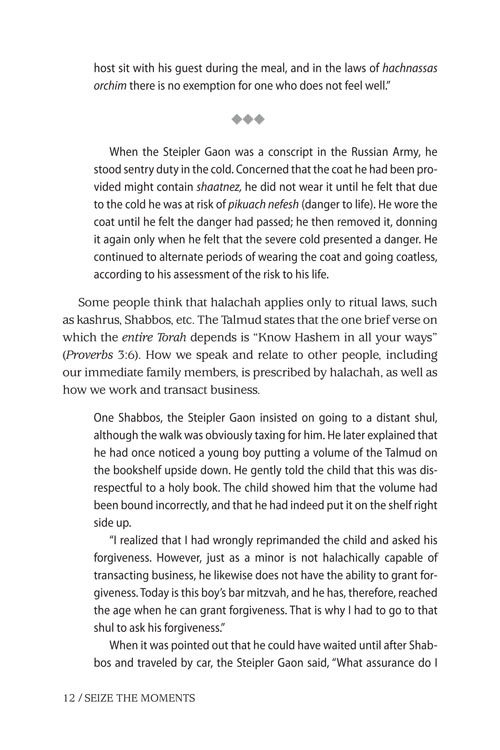 host sit with his guest during the meal, and in the laws of hachnassas orchim there is no exemption for one who does not feel well."

◆◆◆

When the Steipler Gaon was a conscript in the Russian Army, he stood sentry duty in the cold. Concerned that the coat he had been provided might contain shaatnez, he did not wear it until he felt that due to the cold he was at risk of pikuach nefesh (danger to life). He wore the coat until he felt the danger had passed; he then removed it, donning it again only when he felt that the severe cold presented a danger. He continued to alternate periods of wearing the coat and going coatless, according to his assessment of the risk to his life.

Some people think that halachah applies only to ritual laws, such as kashrus, Shabbos, etc. The Talmud states that the one brief verse on which the entire Torah depends is "Know Hashem in all your ways" (Proverbs 3:6). How we speak and relate to other people, including our immediate family members, is prescribed by halachah, as well as how we work and transact business.

One Shabbos, the Steipler Gaon insisted on going to a distant shul, although the walk was obviously taxing for him. He later explained that he had once noticed a young boy putting a volume of the Talmud on the bookshelf upside down. He gently told the child that this was disrespectful to a holy book. The child showed him that the volume had been bound incorrectly, and that he had indeed put it on the shelf right side up.

"I realized that I had wrongly reprimanded the child and asked his forgiveness. However, just as a minor is not halachically capable of transacting business, he likewise does not have the ability to grant forgiveness. Today is this boy's bar mitzvah, and he has, therefore, reached the age when he can grant forgiveness. That is why I had to go to that shul to ask his forgiveness."

When it was pointed out that he could have waited until after Shabbos and traveled by car, the Steipler Gaon said, "What assurance do I

12 / SEIZE THE MOMENTS